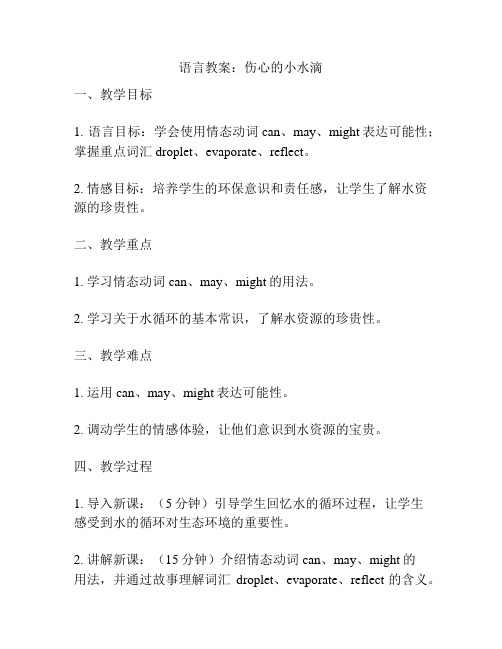 语言教案：伤心的小水滴

一、教学目标

1. 语言目标：学会使用情态动词 can、may、might 表达可能性；掌握重点词汇 droplet、evaporate、reflect。

2. 情感目标：培养学生的环保意识和责任感，让学生了解水资源的珍贵性。

二、教学重点

1. 学习情态动词 can、may、might 的用法。

2. 学习关于水循环的基本常识，了解水资源的珍贵性。

三、教学难点

1. 运用 can、may、might 表达可能性。

2. 调动学生的情感体验，让他们意识到水资源的宝贵。

四、教学过程

1. 导入新课：（5 分钟）引导学生回忆水的循环过程，让学生感受到水的循环对生态环境的重要性。

2. 讲解新课：（15 分钟）介绍情态动词 can、may、might 的用法，并通过故事理解词汇 droplet、evaporate、reflect 的含义。